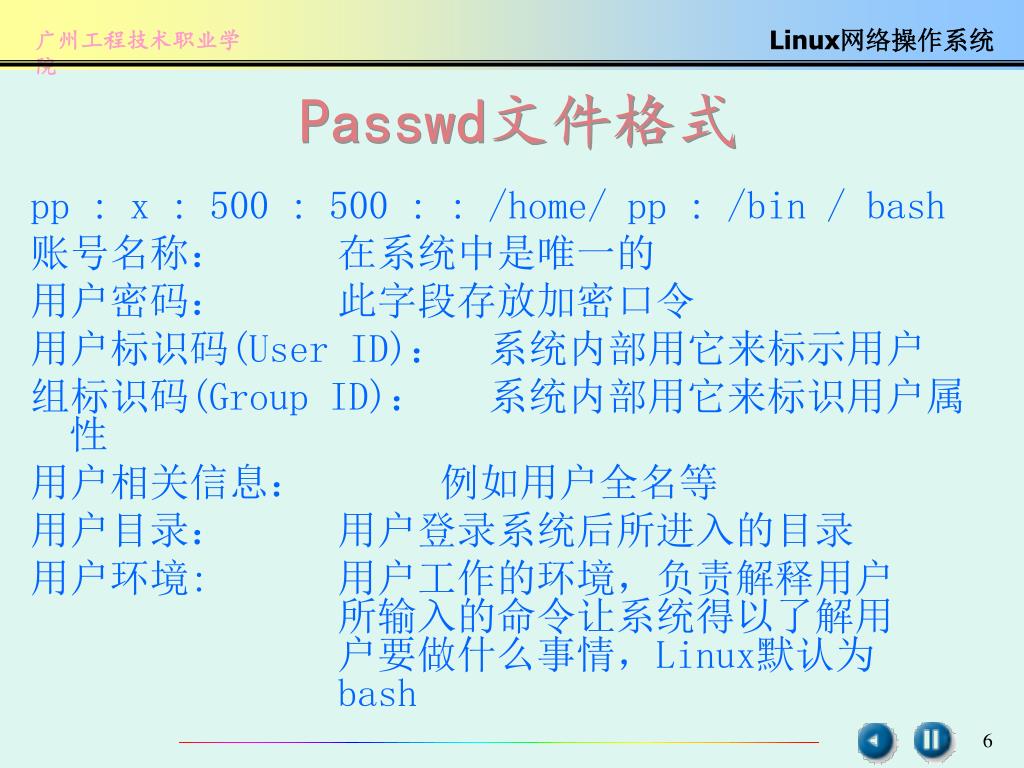 广州工程技术职业学院

Linux网络操作系统

Passwd文件格式

pp : x : 500 : 500 : : /home/ pp : /bin / bash
账号名称： 在系统中是唯一的
用户密码： 此字段存放加密口令
用户标识码(User ID)： 系统内部用它来标示用户
组标识码(Group ID)： 系统内部用它来标识用户属性
用户相关信息： 例如用户全名等
用户目录： 用户登录系统后所进入的目录
用户环境: 用户工作的环境，负责解释用户所输入的命令让系统得以了解用户要做什么事情，Linux默认为bash

6